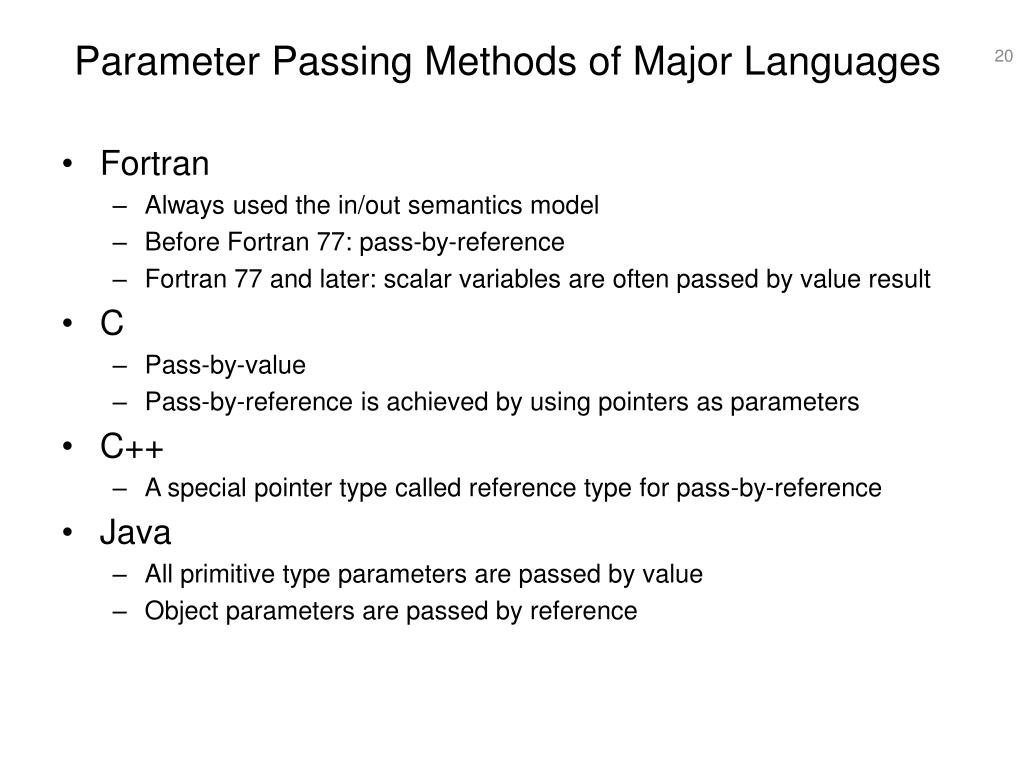 Parameter Passing Methods of Major Languages

20

• Fortran
– Always used the in/out semantics model
– Before Fortran 77: pass-by-reference
– Fortran 77 and later: scalar variables are often passed by value result

• C
– Pass-by-value
– Pass-by-reference is achieved by using pointers as parameters

• C++
– A special pointer type called reference type for pass-by-reference

• Java
– All primitive type parameters are passed by value
– Object parameters are passed by reference